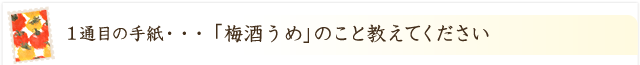 １通目の手紙・・・「梅酒うめ」のこと教えてください